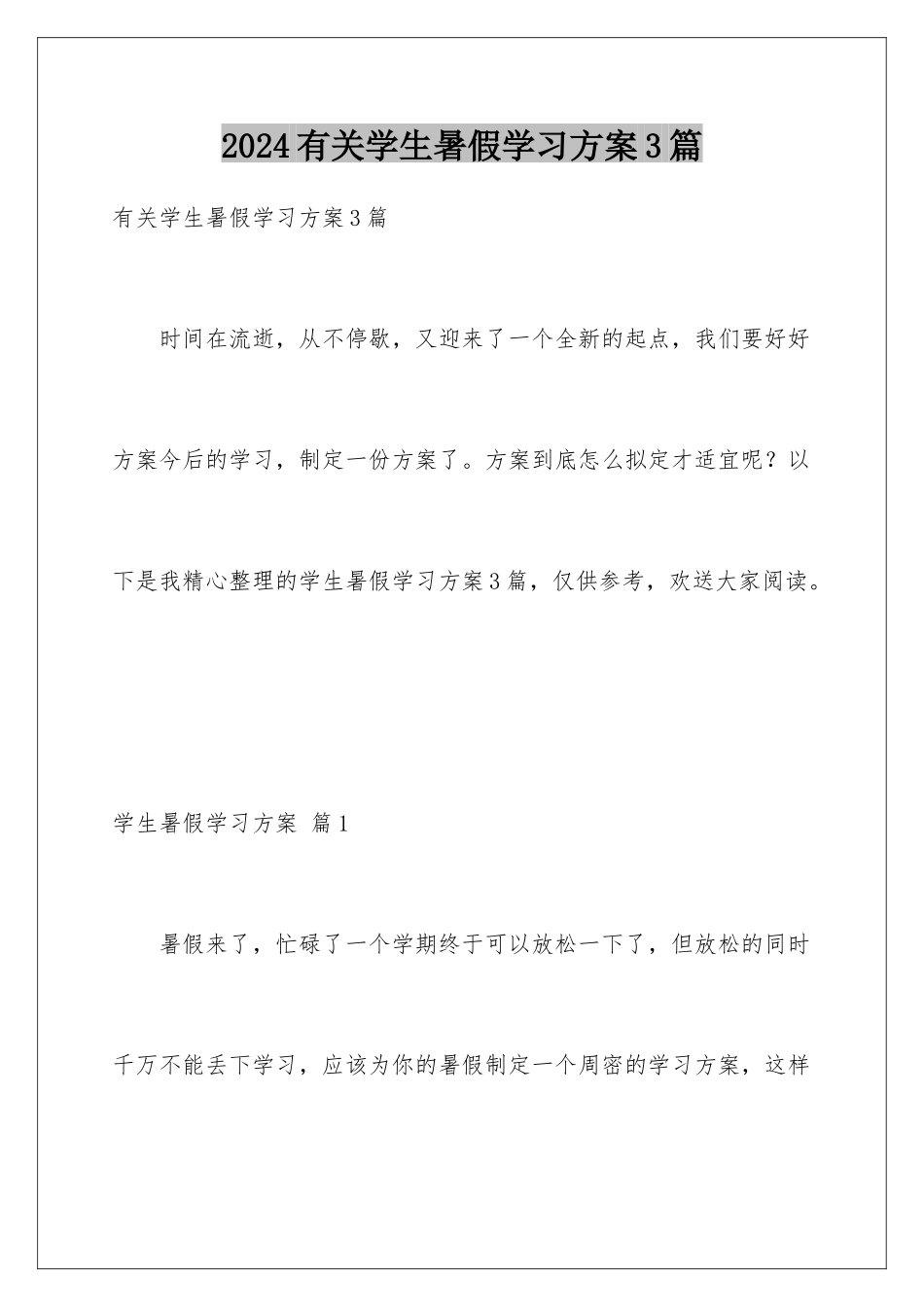 2024有关学生暑假学习方案3篇

有关学生暑假学习方案3篇

时间在流逝，从不停歇，又迎来了一个全新的起点，我们要好好方案今后的学习，制定一份方案了。方案到底怎么拟定才适宜呢？以下是我精心整理的学生暑假学习方案3篇，仅供参考，欢送大家阅读。

学生暑假学习方案 篇1

暑假来了，忙碌了一个学期终于可以放松一下了，但放松的同时千万不能丢下学习，应该为你的暑假制定一个周密的学习方案，这样